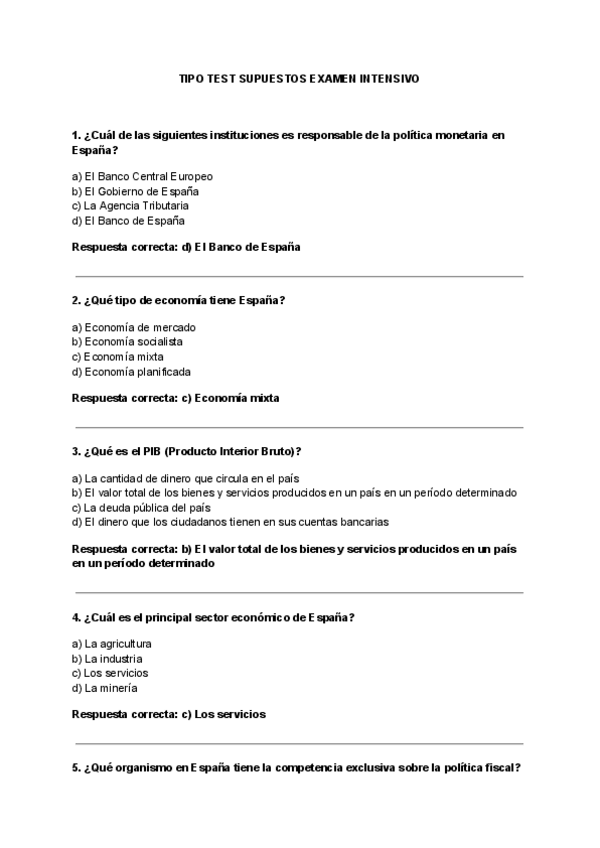 TIPO TEST SUPUESTOS EXAMEN INTENSIVO

1. ¿Cuál de las siguientes instituciones es responsable de la política monetaria en España?

a) El Banco Central Europeo
b) El Gobierno de España
c) La Agencia Tributaria
d) El Banco de España

Respuesta correcta: d) El Banco de España

2. ¿Qué tipo de economía tiene España?

a) Economía de mercado
b) Economía socialista
c) Economía mixta
d) Economía planificada

Respuesta correcta: c) Economía mixta

3. ¿Qué es el PIB (Producto Interior Bruto)?

a) La cantidad de dinero que circula en el país
b) El valor total de los bienes y servicios producidos en un país en un período determinado
c) La deuda pública del país
d) El dinero que los ciudadanos tienen en sus cuentas bancarias

Respuesta correcta: b) El valor total de los bienes y servicios producidos en un país en un período determinado

4. ¿Cuál es el principal sector económico de España?

a) La agricultura
b) La industria
c) Los servicios
d) La minería

Respuesta correcta: c) Los servicios

5. ¿Qué organismo en España tiene la competencia exclusiva sobre la política fiscal?